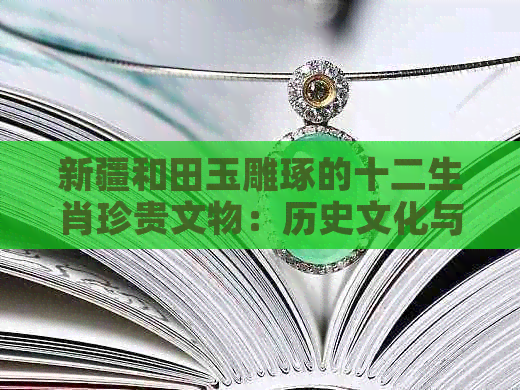 新疆和田玉雕琢的十二生肖珍贵文物：历史文化与